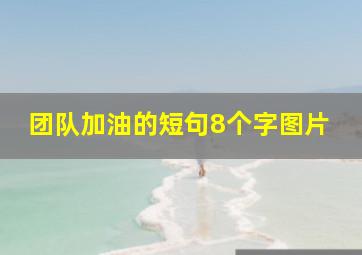 团队加油的短句8个字图片